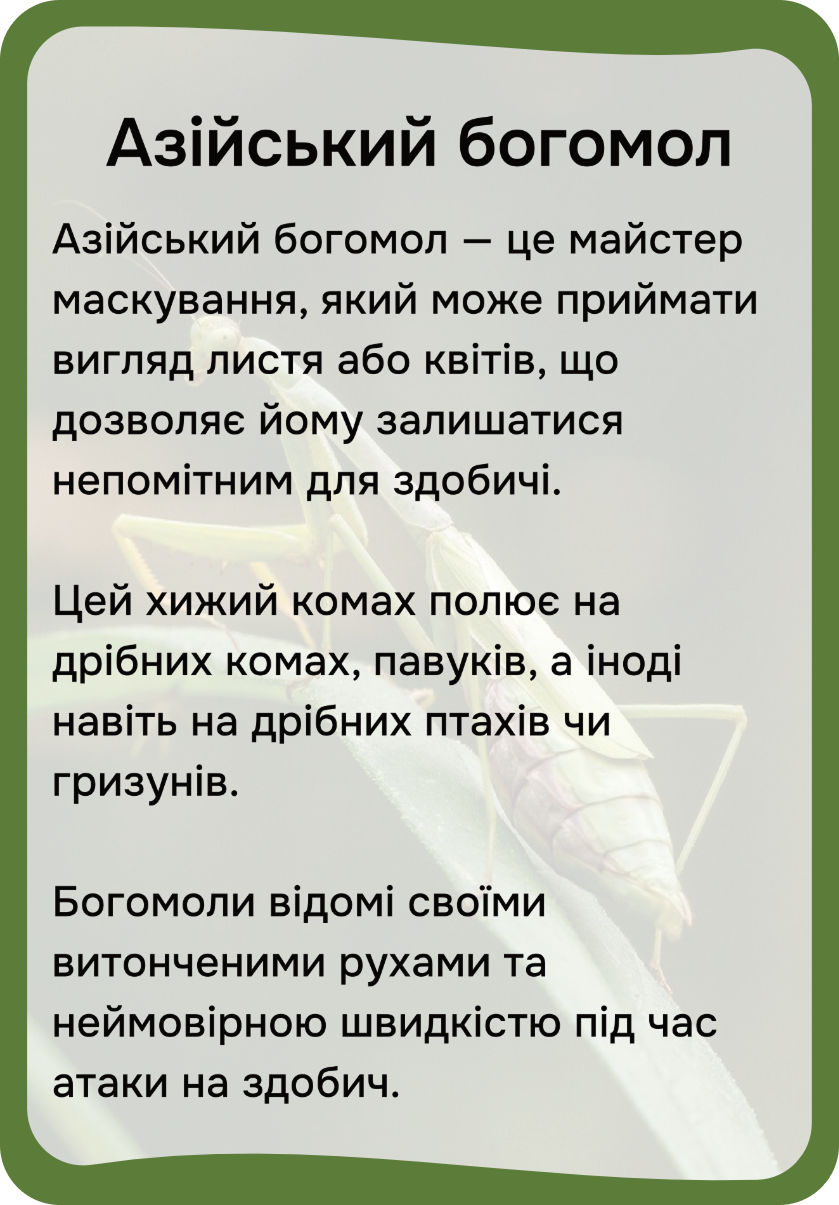 Азійський богомол

Азійський богомол — це майстер маскування, який може приймати вигляд листя або квітів, що дозволяє йому залишатися непомітним для здобичі.

Цей хижий комах полює на дрібних комах, павуків, а іноді навіть на дрібних птахів чи гризунів.

Богомоли відомі своїми витонченими рухами та неймовірною швидкістю під час атаки на здобич.